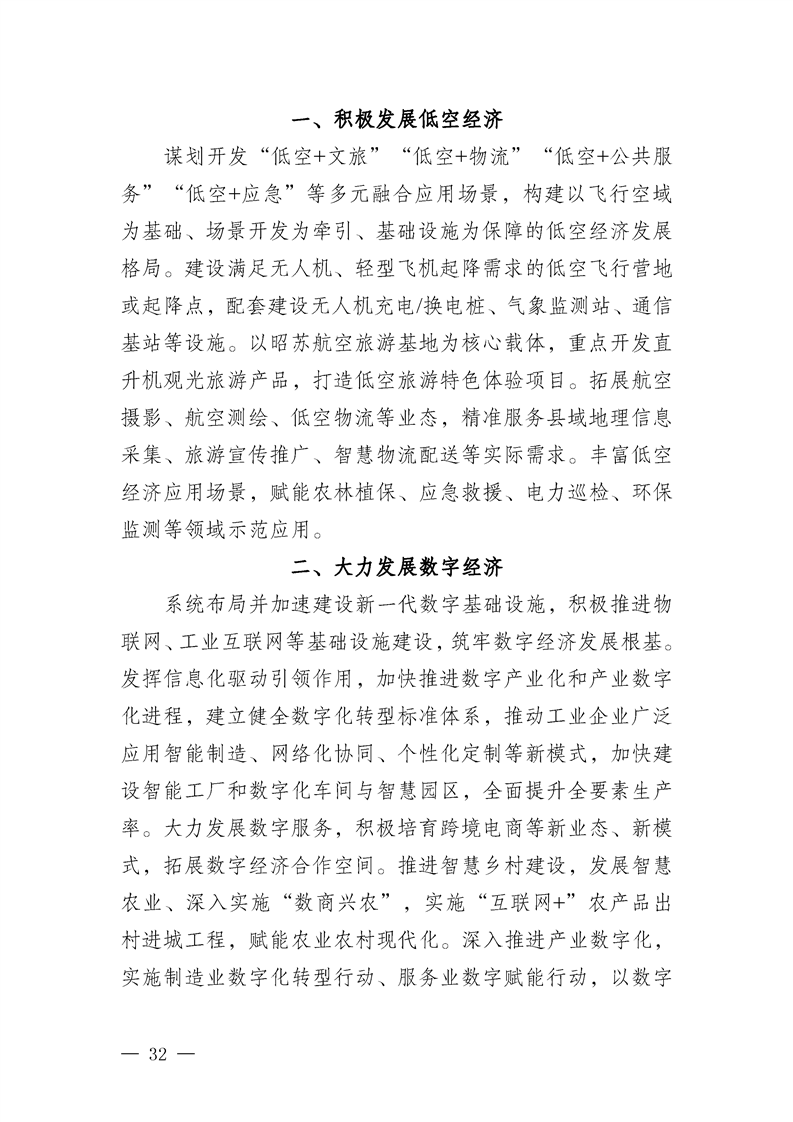 一、积极发展低空经济

谋划开发“低空+文旅”“低空+物流”“低空+公共服务”“低空+应急”等多元融合应用场景，构建以飞行空域为基础、场景开发为牵引、基础设施为保障的低空经济发展格局。建设满足无人机、轻型飞机起降需求的低空飞行营地或起降点，配套建设无人机充电/换电桩、气象监测站、通信基站等设施。以昭苏航空旅游基地为核心载体，重点开发直升机观光旅游产品，打造低空旅游特色体验项目。拓展航空摄影、航空测绘、低空物流等业态，精准服务县域地理信息采集、旅游宣传推广、智慧物流配送等实际需求。丰富低空经济应用场景，赋能农林植保、应急救援、电力巡检、环保监测等领域示范应用。

二、大力发展数字经济

系统布局并加速建设新一代数字基础设施，积极推进物联网、工业互联网等基础设施建设，筑牢数字经济发展根基。发挥信息化驱动引领作用，加快推进数字产业化和产业数字化进程，建立健全数字化转型标准体系，推动工业企业广泛应用智能制造、网络化协同、个性化定制等新模式，加快建设智能工厂和数字化车间与智慧园区，全面提升全要素生产率。大力发展数字服务，积极培育跨境电商等新业态、新模式，拓展数字经济合作空间。推进智慧乡村建设，发展智慧农业、深入实施“数商兴农”，实施“互联网+”农产品出村进城工程，赋能农业农村现代化。深入推进产业数字化，实施制造业数字化转型行动、服务业数字赋能行动，以数字

— 32 —